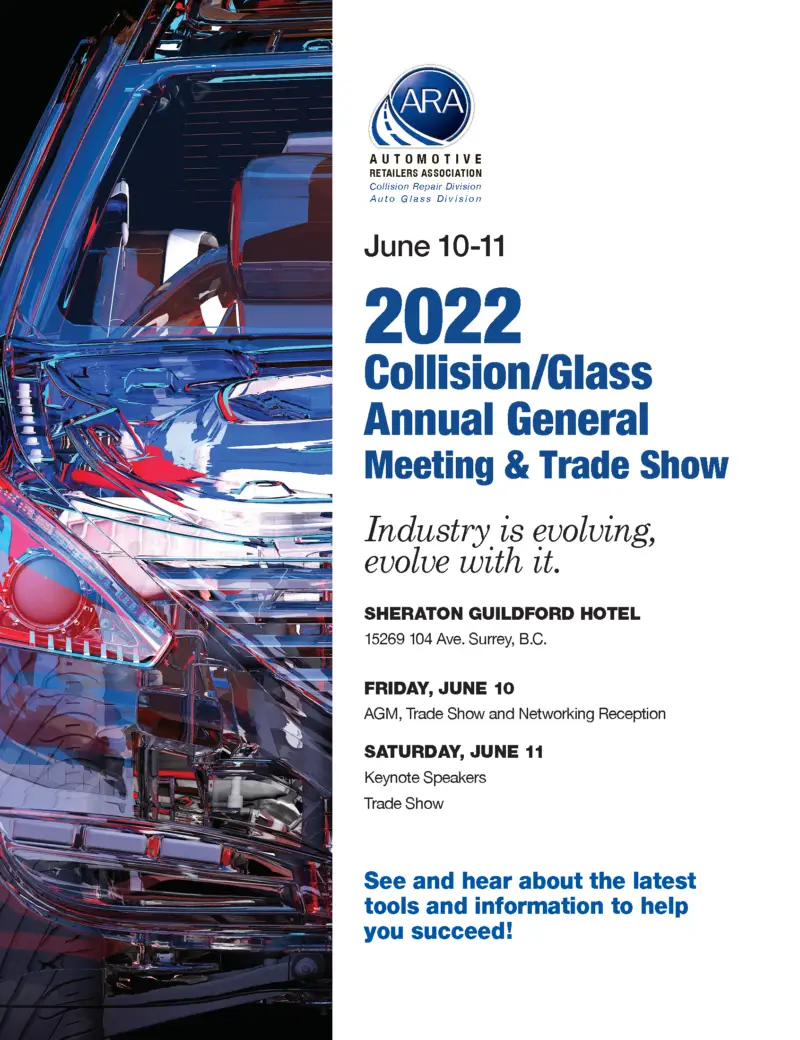 ARA
AUTOMOTIVE
RETAILERS ASSOCIATION
Collision Repair Division
Auto Glass Division

June 10-11

2022
Collision/Glass
Annual General
Meeting & Trade Show

Industry is evolving, evolve with it.

SHERATON GUILDFORD HOTEL
15269 104 Ave. Surrey, B.C.

FRIDAY, JUNE 10
AGM, Trade Show and Networking Reception

SATURDAY, JUNE 11
Keynote Speakers
Trade Show

See and hear about the latest tools and information to help you succeed!